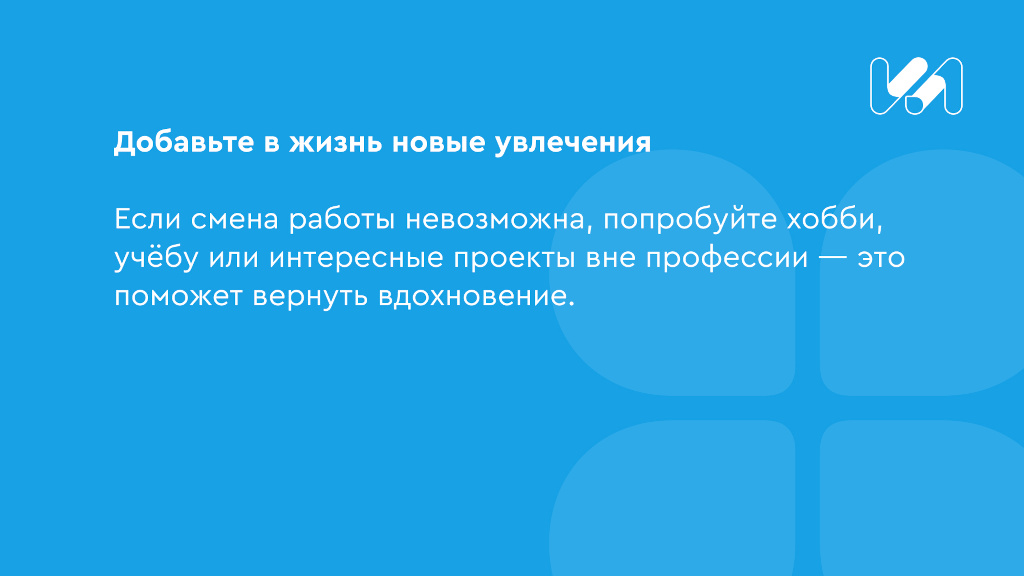 Добавьте в жизнь новые увлечения

Если смена работы невозможна, попробуйте хобби, учёбу или интересные проекты вне профессии — это поможет вернуть вдохновение.